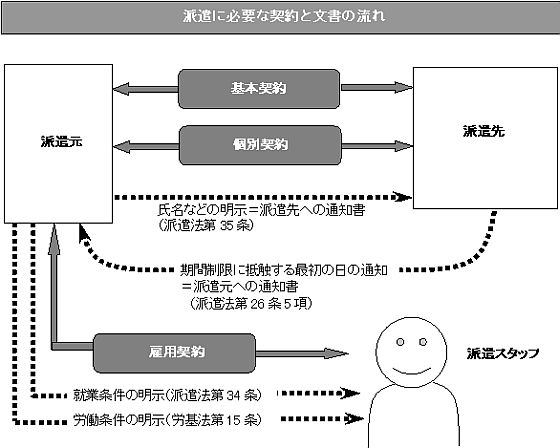 派遣に必要な契約と文書の流れ

派遣元

基本契約

個別契約

派遣先

氏名などの明示＝派遣先への通知書
（派遣法第 35 条）

期間制限に抵触する最初の日の通知
＝派遣元への通知書
（派遣法第 26 条 5 項）

雇用契約

派遣スタッフ

就業条件の明示（派遣法第 34 条）

労働条件の明示（労基法第 15 条）